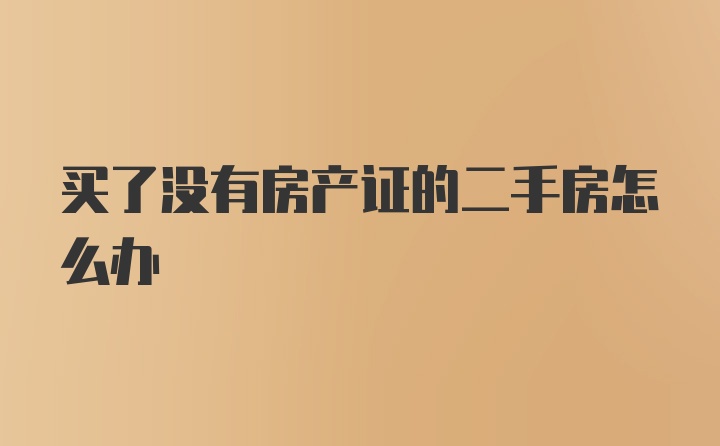 买了没有房产证的二手房怎么办